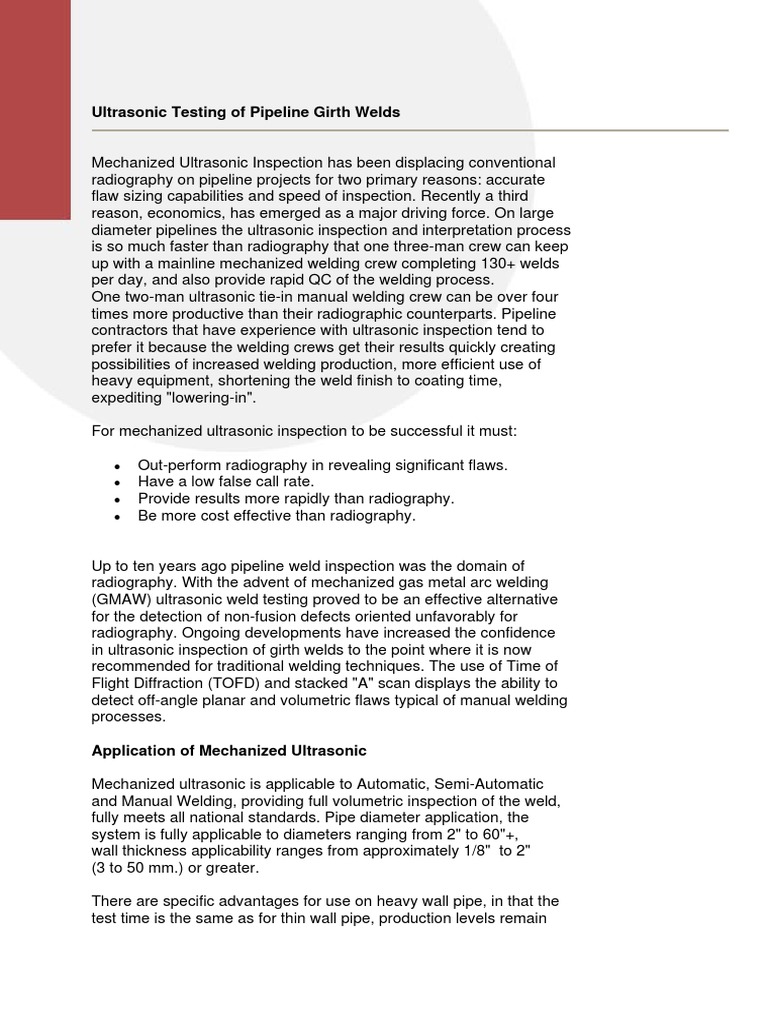 Ultrasonic Testing of Pipeline Girth Welds

Mechanized Ultrasonic Inspection has been displacing conventional radiography on pipeline projects for two primary reasons: accurate flaw sizing capabilities and speed of inspection. Recently a third reason, economics, has emerged as a major driving force. On large diameter pipelines the ultrasonic inspection and interpretation process is so much faster than radiography that one three-man crew can keep up with a mainline mechanized welding crew completing 130+ welds per day, and also provide rapid QC of the welding process.
One two-man ultrasonic tie-in manual welding crew can be over four times more productive than their radiographic counterparts. Pipeline contractors that have experience with ultrasonic inspection tend to prefer it because the welding crews get their results quickly creating possibilities of increased welding production, more efficient use of heavy equipment, shortening the weld finish to coating time, expediting "lowering-in".

For mechanized ultrasonic inspection to be successful it must:

- Out-perform radiography in revealing significant flaws.
- Have a low false call rate.
- Provide results more rapidly than radiography.
- Be more cost effective than radiography.

Up to ten years ago pipeline weld inspection was the domain of radiography. With the advent of mechanized gas metal arc welding (GMAW) ultrasonic weld testing proved to be an effective alternative for the detection of non-fusion defects oriented unfavorably for radiography. Ongoing developments have increased the confidence in ultrasonic inspection of girth welds to the point where it is now recommended for traditional welding techniques. The use of Time of Flight Diffraction (TOFD) and stacked "A" scan displays the ability to detect off-angle planar and volumetric flaws typical of manual welding processes.

Application of Mechanized Ultrasonic

Mechanized ultrasonic is applicable to Automatic, Semi-Automatic and Manual Welding, providing full volumetric inspection of the weld, fully meets all national standards. Pipe diameter application, the system is fully applicable to diameters ranging from 2" to 60"+, wall thickness applicability ranges from approximately 1/8" to 2" (3 to 50 mm.) or greater.

There are specific advantages for use on heavy wall pipe, in that the test time is the same as for thin wall pipe, production levels remain